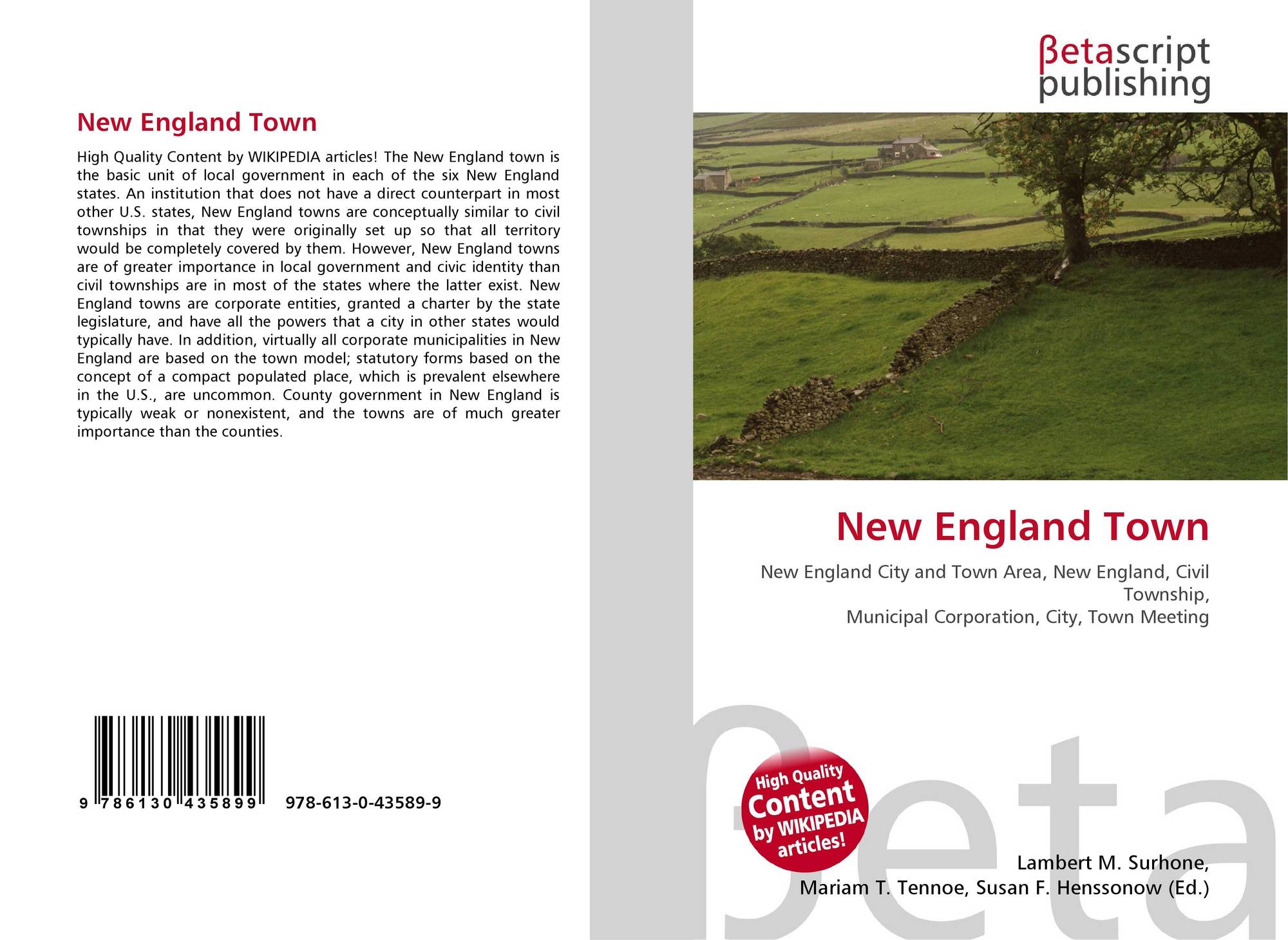 New England Town

High Quality Content by WIKIPEDIA articles! The New England town is the basic unit of local government in each of the six New England states. An institution that does not have a direct counterpart in most other U.S. states, New England towns are conceptually similar to civil townships in that they were originally set up so that all territory would be completely covered by them. However, New England towns are of greater importance in local government and civic identity than civil townships are in most of the states where the latter exist. New England towns are corporate entities, granted a charter by the state legislature, and have all the powers that a city in other states would typically have. In addition, virtually all corporate municipalities in New England are based on the town model; statutory forms based on the concept of a compact populated place, which is prevalent elsewhere in the U.S., are uncommon. County government in New England is typically weak or nonexistent, and the towns are of much greater importance than the counties.

9 786130 435899 978-613-0-43589-9

βetascript
publishing

New England Town

New England City and Town Area, New England, Civil Township,
Municipal Corporation, City, Town Meeting

High Quality Content by WIKIPEDIA articles!

Lambert M. Surhone,
Mariam T. Tennoe, Susan F. Henssonow (Ed.)

βeta